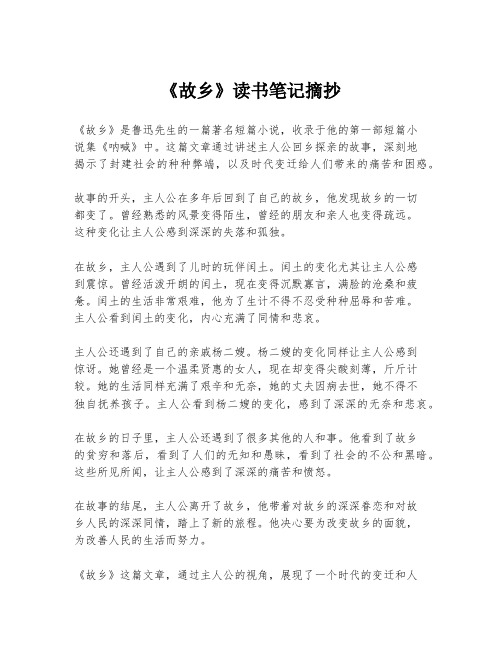 《故乡》读书笔记摘抄

《故乡》是鲁迅先生的一篇著名短篇小说，收录于他的第一部短篇小说集《呐喊》中。这篇文章通过讲述主人公回乡探亲的故事，深刻地揭示了封建社会的种种弊端，以及时代变迁给人们带来的痛苦和困惑。

故事的开头，主人公在多年后回到了自己的故乡，他发现故乡的一切都变了。曾经熟悉的风景变得陌生，曾经的朋友和亲人也变得疏远。这种变化让主人公感到深深的失落和孤独。

在故乡，主人公遇到了儿时的玩伴闰土。闰土的变化尤其让主人公感到震惊。曾经活泼开朗的闰土，现在变得沉默寡言，满脸的沧桑和疲惫。闰土的生活非常艰难，他为了生计不得不忍受种种屈辱和苦难。主人公看到闰土的变化，内心充满了同情和悲哀。

主人公还遇到了自己的亲戚杨二嫂。杨二嫂的变化同样让主人公感到惊讶。她曾经是一个温柔贤惠的女人，现在却变得尖酸刻薄，斤斤计较。她的生活同样充满了艰辛和无奈，她的丈夫因病去世，她不得不独自抚养孩子。主人公看到杨二嫂的变化，感到了深深的无奈和悲哀。

在故乡的日子里，主人公还遇到了很多其他的人和事。他看到了故乡的贫穷和落后，看到了人们的无知和愚昧，看到了社会的不公和黑暗。这些所见所闻，让主人公感到了深深的痛苦和愤怒。

在故事的结尾，主人公离开了故乡，他带着对故乡的深深眷恋和对故乡人民的深深同情，踏上了新的旅程。他决心要为改变故乡的面貌，为改善人民的生活而努力。

《故乡》这篇文章，通过主人公的视角，展现了一个时代的变迁和人